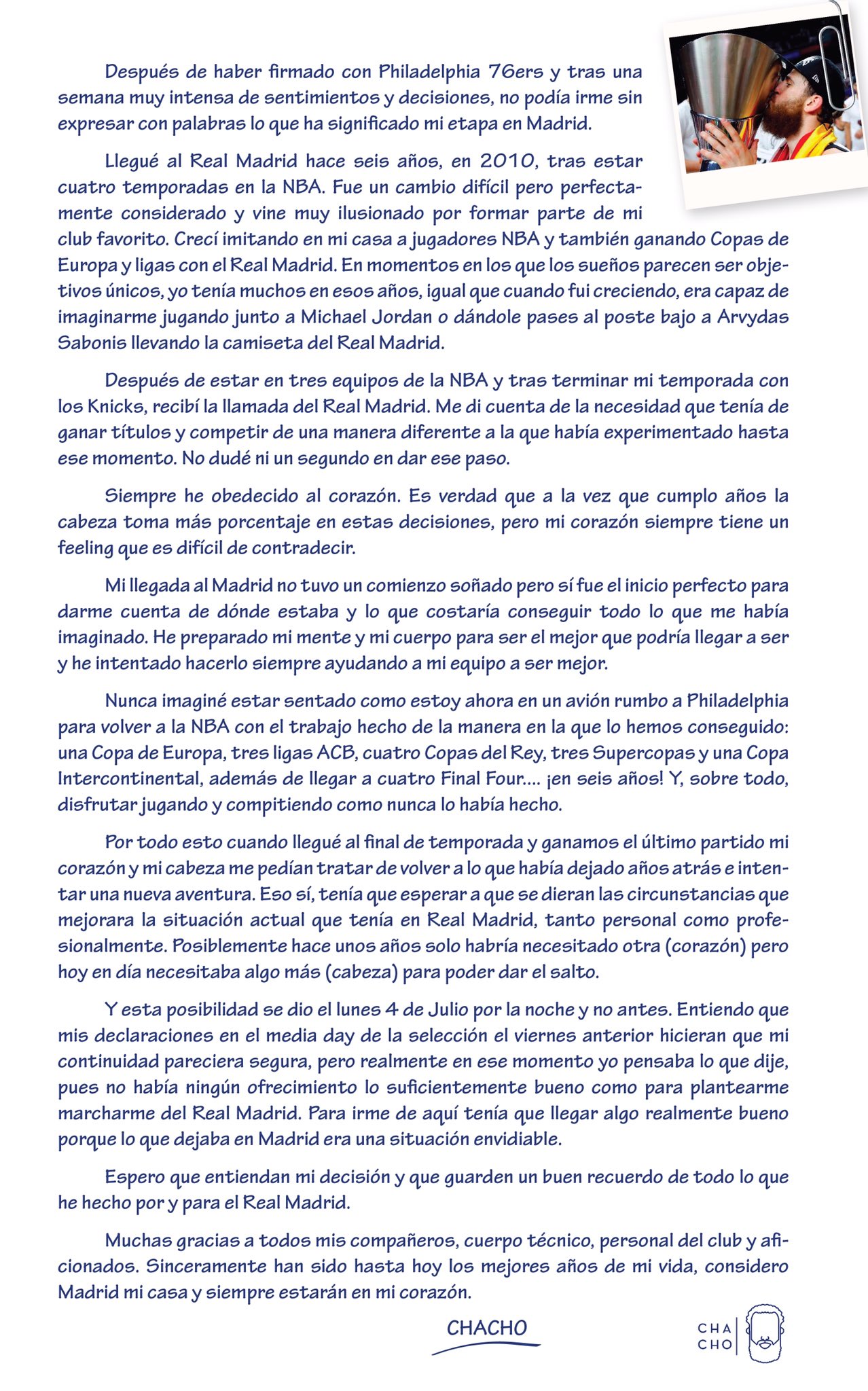 Después de haber firmado con Philadelphia 76ers y tras una semana muy intensa de sentimientos y decisiones, no podía irme sin expresar con palabras lo que ha significado mi etapa en Madrid.

Llegué al Real Madrid hace seis años, en 2010, tras estar cuatro temporadas en la NBA. Fue un cambio difícil pero perfectamente considerado y vine muy ilusionado por formar parte de mi club favorito. Crecí imitando en mi casa a jugadores NBA y también ganando Copas de Europa y ligas con el Real Madrid. En momentos en los que los sueños parecen ser objetivos únicos, yo tenía muchos en esos años, igual que cuando fui creciendo, era capaz de imaginarme jugando junto a Michael Jordan o dándole pases al poste bajo a Arvydas Sabonis llevando la camiseta del Real Madrid.

Después de estar en tres equipos de la NBA y tras terminar mi temporada con los Knicks, recibí la llamada del Real Madrid. Me di cuenta de la necesidad que tenía de ganar títulos y competir de una manera diferente a la que había experimentado hasta ese momento. No dudé ni un segundo en dar ese paso.

Siempre he obedecido al corazón. Es verdad que a la vez que cumplo años la cabeza toma más porcentaje en estas decisiones, pero mi corazón siempre tiene un feeling que es difícil de contradecir.

Mi llegada al Madrid no tuvo un comienzo soñado pero sí fue el inicio perfecto para darme cuenta de dónde estaba y lo que costaría conseguir todo lo que me había imaginado. He preparado mi mente y mi cuerpo para ser el mejor que podría llegar a ser y he intentado hacerlo siempre ayudando a mi equipo a ser mejor.

Nunca imaginé estar sentado como estoy ahora en un avión rumbo a Philadelphia para volver a la NBA con el trabajo hecho de la manera en la que lo hemos conseguido: una Copa de Europa, tres ligas ACB, cuatro Copas del Rey, tres Supercopas y una Copa Intercontinental, además de llegar a cuatro Final Four.... ¡en seis años! Y, sobre todo, disfrutar jugando y compitiendo como nunca lo había hecho.

Por todo esto cuando llegué al final de temporada y ganamos el último partido mi corazón y mi cabeza me pedían tratar de volver a lo que había dejado años atrás e intentar una nueva aventura. Eso sí, tenía que esperar a que se dieran las circunstancias que mejorara la situación actual que tenía en Real Madrid, tanto personal como profesionalmente. Posiblemente hace unos años solo habría necesitado otra (corazón) pero hoy en día necesitaba algo más (cabeza) para poder dar el salto.

Y esta posibilidad se dio el lunes 4 de Julio por la noche y no antes. Entiendo que mis declaraciones en el media day de la selección el viernes anterior hicieran que mi continuidad pareciera segura, pero realmente en ese momento yo pensaba lo que dije, pues no había ningún ofrecimiento lo suficientemente bueno como para plantearme marcharme del Real Madrid. Para irme de aquí tenía que llegar algo realmente bueno porque lo que dejaba en Madrid era una situación envidiable.

Espero que entiendan mi decisión y que guarden un buen recuerdo de todo lo que he hecho por y para el Real Madrid.

Muchas gracias a todos mis compañeros, cuerpo técnico, personal del club y aficionados. Sinceramente han sido hasta hoy los mejores años de mi vida, considero Madrid mi casa y siempre estarán en mi corazón.

CHACHO

CHA
CHO